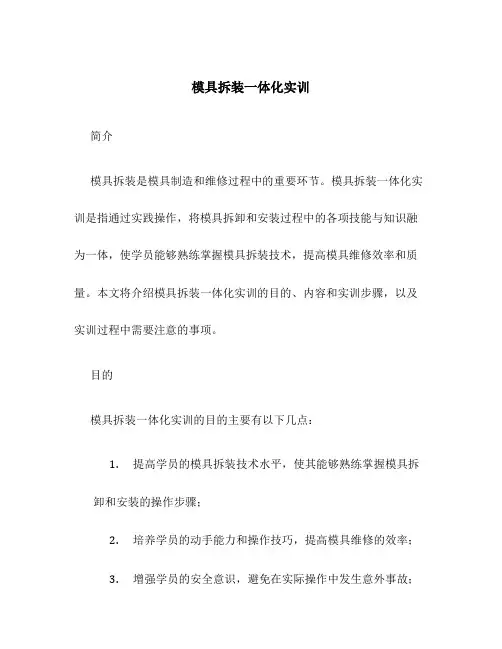 模具拆装一体化实训

简介

模具拆装是模具制造和维修过程中的重要环节。模具拆装一体化实训是指通过实践操作，将模具拆卸和安装过程中的各项技能与知识融为一体，使学员能够熟练掌握模具拆装技术，提高模具维修效率和质量。本文将介绍模具拆装一体化实训的目的、内容和实训步骤，以及实训过程中需要注意的事项。

目的

模具拆装一体化实训的目的主要有以下几点：

1. 提高学员的模具拆装技术水平，使其能够熟练掌握模具拆卸和安装的操作步骤；

2. 培养学员的动手能力和操作技巧，提高模具维修的效率；

3. 增强学员的安全意识，避免在实际操作中发生意外事故；